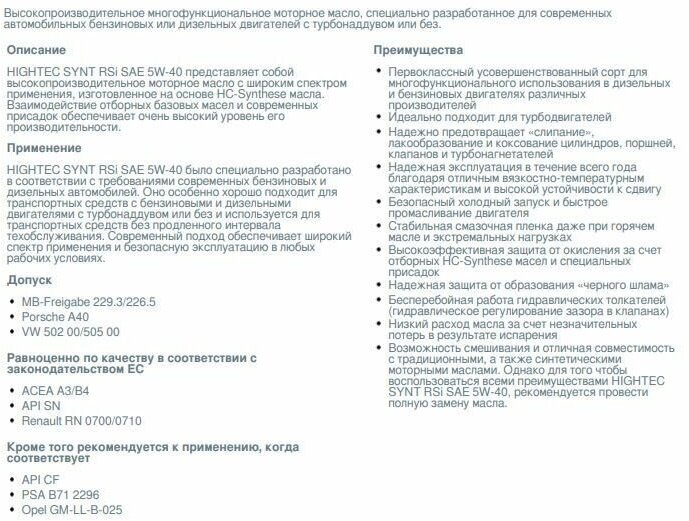 Высокопроизводительное многофункциональное моторное масло, специально разработанное для современных автомобильных бензиновых или дизельных двигателей с турбонаддувом или без.

Описание

HIGHTEC SYNT RSi SAE 5W-40 представляет собой высокопроизводительное моторное масло с широким спектром применения, изготовленное на основе HC-Synthese масла. Взаимодействие отборных базовых масел и современных присадок обеспечивает очень высокий уровень его производительности.

Применение

HIGHTEC SYNT RSi SAE 5W-40 было специально разработано в соответствии с требованиями современных бензиновых и дизельных автомобилей. Оно особенно хорошо подходит для транспортных средств с бензиновыми и дизельными двигателями с турбонаддувом или без и используется для транспортных средств без продленного интервала техобслуживания. Современный подход обеспечивает широкий спектр применения и безопасную эксплуатацию в любых рабочих условиях.

Допуск

• MB-Freigabe 229.3/226.5
• Porsche A40
• VW 502 00/505 00

Равноценно по качеству в соответствии с законодательством ЕС

• ACEA A3/B4
• API SN
• Renault RN 0700/0710

Кроме того рекомендуется к применению, когда соответствует

• API CF
• PSA B71 2296
• Opel GM-LL-B-025

Преимущества

• Первоклассный усовершенствованный сорт для многофункционального использования в дизельных и бензиновых двигателях различных производителей
• Идеально подходит для турбодвигателей
• Надежно предотвращает «слипание», лакообразование и коксование цилиндров, поршней, клапанов и турбонагнетателей
• Надежная эксплуатация в течение всего года благодаря отличным вязкостно-температурным характеристикам и высокой устойчивости к сдвигу
• Безопасный холодный запуск и быстрое промасливание двигателя
• Стабильная смазочная пленка даже при горячем масле и экстремальных нагрузках
• Высокоэффективная защита от окисления за счет отборных HC-Synthese масел и специальных присадок
• Надежная защита от образования «черного шлама»
• Бесперебойная работа гидравлических толкателей (гидравлическое регулирование зазора в клапанах)
• Низкий расход масла за счет незначительных потерь в результате испарения
• Возможность смешивания и отличная совместимость с традиционными, а также синтетическими моторными маслами. Однако для того чтобы воспользоваться всеми преимуществами HIGHTEC SYNT RSi SAE 5W-40, рекомендуется провести полную замену масла.